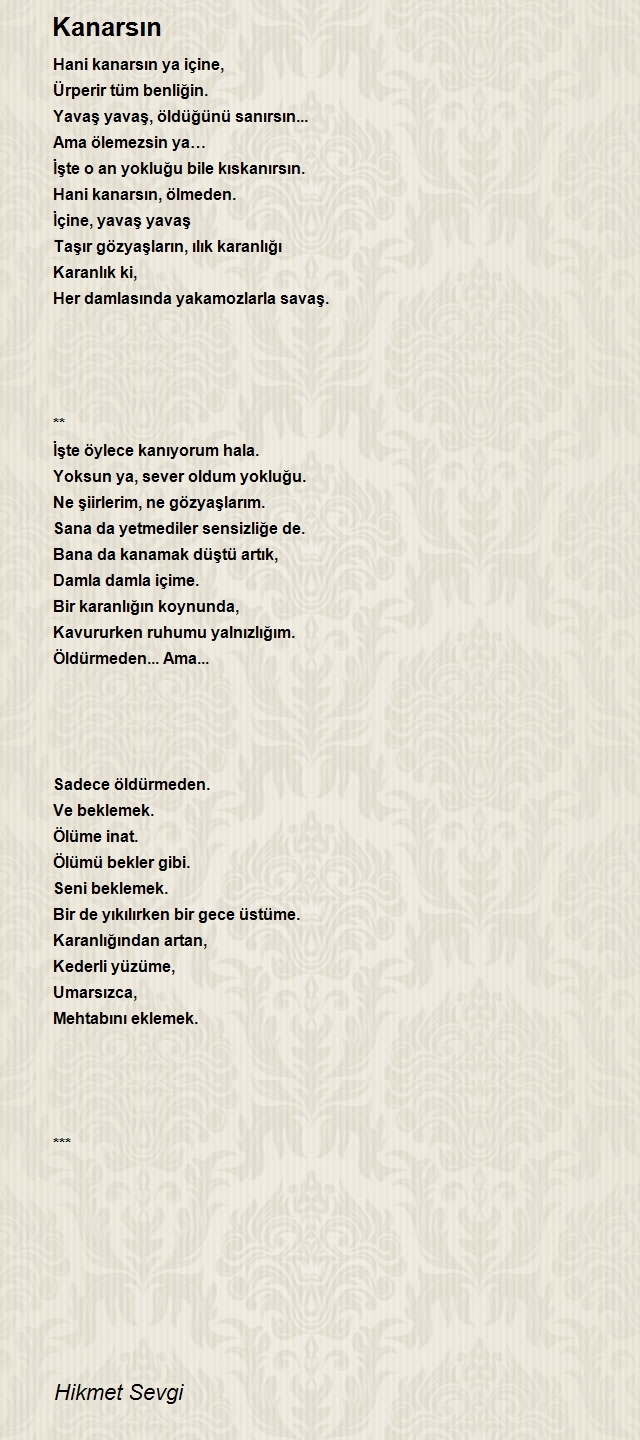 Kanarsın

Hani kanarsın ya içine,
Ürperir tüm benliğin.
Yavaş yavaş, öldüğünü sanırsın...
Ama ölemezsin ya…
İşte o an yokluğu bile kıskanırsın.
Hani kanarsın, ölmeden.
İçine, yavaş yavaş
Taşır gözyaşların, ılık karanlığı
Karanlık ki,
Her damlasında yakamozlarla savaş.

**

İşte öylece kanıyorum hala.
Yoksun ya, sever oldum yokluğu.
Ne şiirlerim, ne gözyaşlarım.
Sana da yetmediler sensizliğe de.
Bana da kanamak düştü artık,
Damla damla içime.
Bir karanlığın koynunda,
Kavururken ruhumu yalnızlığım.
Öldürmeden... Ama...

Sadece öldürmeden.
Ve beklemek.
Ölüme inat.
Ölümü bekler gibi.
Seni beklemek.
Bir de yıkılırken bir gece üstüme.
Karanlığından artan,
Kederli yüzüme,
Umarsızca,
Mehtabını eklemek.

***

Hikmet Sevgi